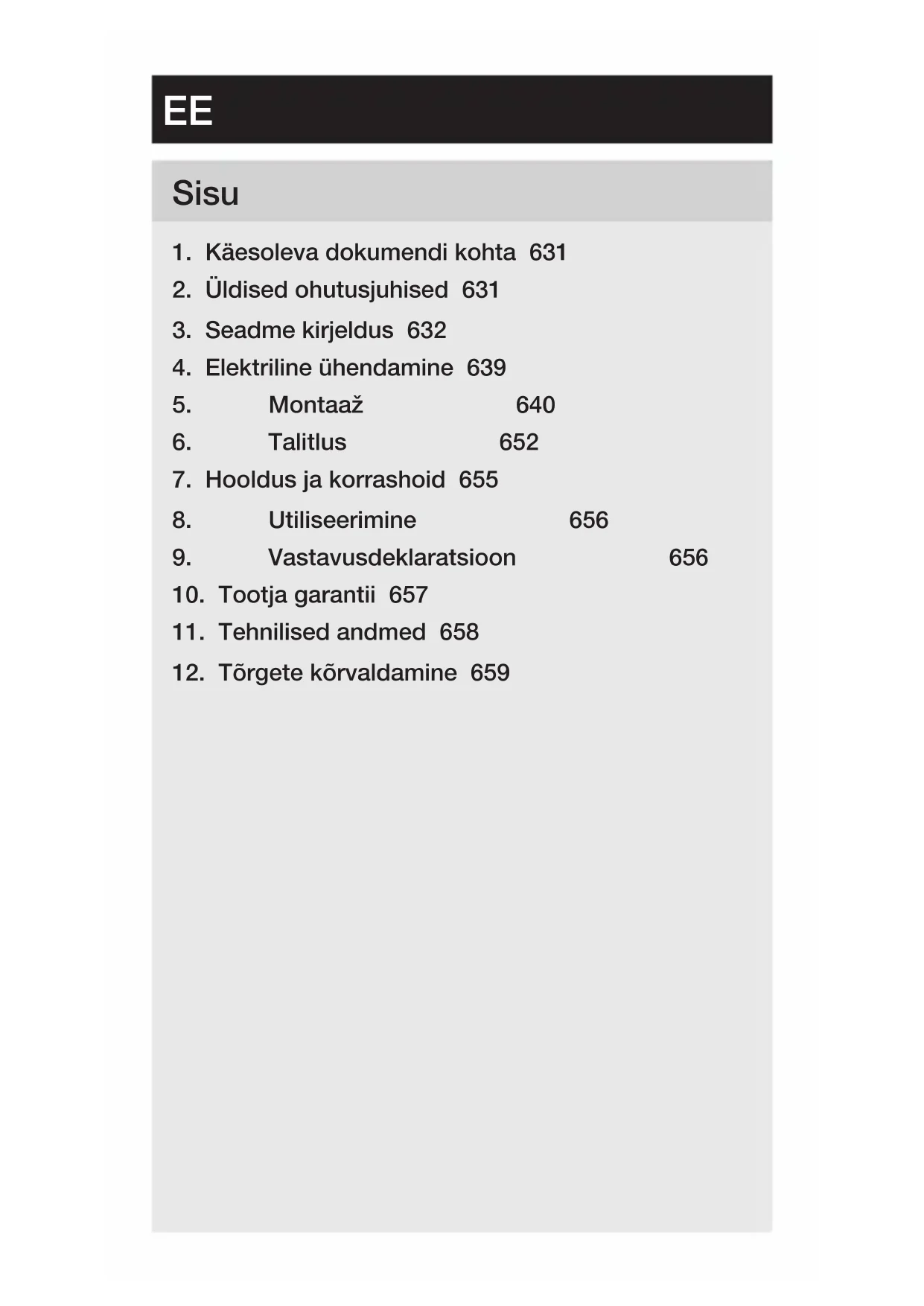 EE

Sisu

1. Käesoleva dokumendi kohta 631
2. Üldised ohutusjuhised 631
3. Seadme kirjeldus 632
4. Elektriline ühendamine 639
5. Montaaž 640
6. Talitlus 652
7. Hooldus ja korrashoid 655
8. Utiliseerimine 656
9. Vastavusdeklaratsioon 656
10. Tootja garantii 657
11. Tehnilised andmed 658
12. Tõrgete kõrvaldamine 659